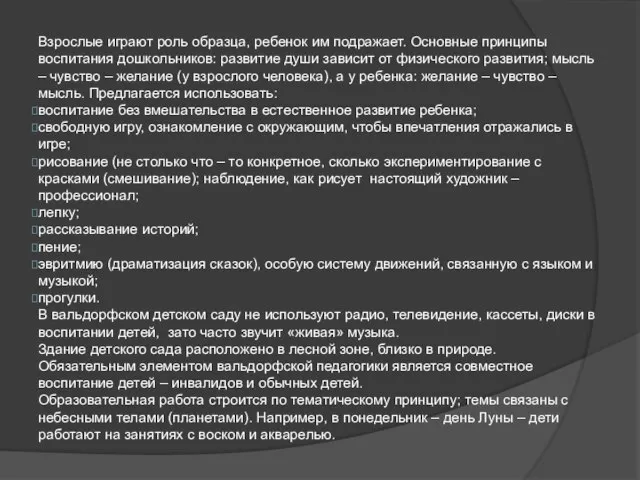 Взрослые играют роль образца, ребенок им подражает. Основные принципы воспитания дошкольников: развитие души зависит от физического развития; мысль – чувство – желание (у взрослого человека), а у ребенка: желание – чувство – мысль. Предлагается использовать:
воспитание без вмешательства в естественное развитие ребенка;
свободную игру, ознакомление с окружающим, чтобы впечатления отражались в игре;
рисование (не столько что – то конкретное, сколько экспериментирование с красками (смешивание); наблюдение, как рисует настоящий художник – профессионал;
лепку;
рассказывание историй;
пение;
эвритмию (драматизация сказок), особую систему движений, связанную с языком и музыкой;
прогулки.
В вальдорфском детском саду не используют радио, телевидение, кассеты, диски в воспитании детей, зато часто звучит «живая» музыка.
Здание детского сада расположено в лесной зоне, близко в природе.
Обязательным элементом вальдорфской педагогики является совместное воспитание детей – инвалидов и обычных детей.
Образовательная работа строится по тематическому принципу; темы связаны с небесными телами (планетами). Например, в понедельник – день Луны – дети работают на занятиях с воском и акварелью.